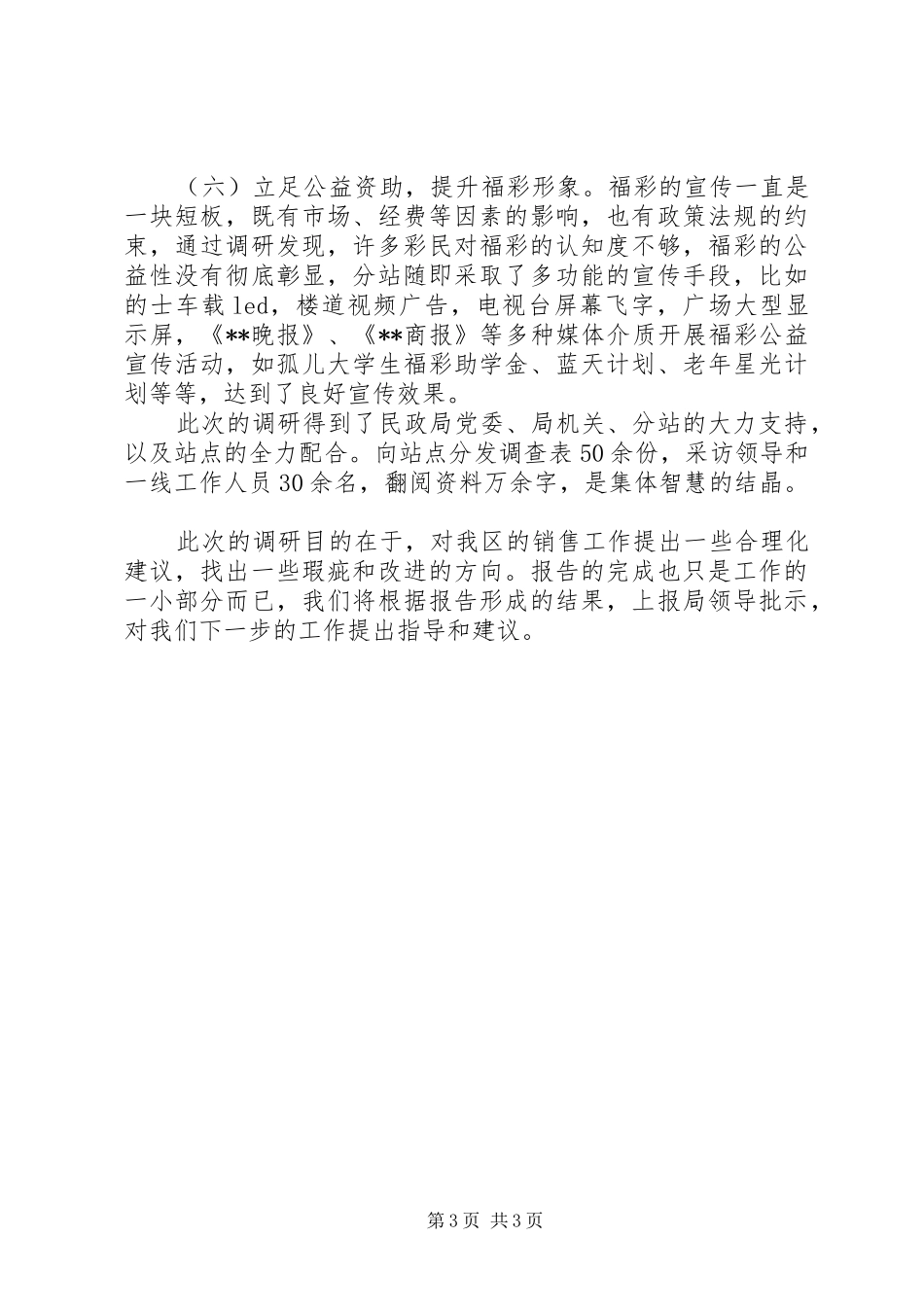 （六）立足公益资助，提升福彩形象。福彩的宣传一直是一块短板，既有市场、经费等因素的影响，也有政策法规的约束，通过调研发现，许多彩民对福彩的认知度不够，福彩的公益性没有彻底彰显，分站随即采取了多功能的宣传手段，比如的士车载led，楼道视频广告，电视台屏幕飞字，广场大型显示屏，《**晚报》、《**商报》等多种媒体介质开展福彩公益宣传活动，如孤儿大学生福彩助学金、蓝天计划、老年星光计划等等，达到了良好宣传效果。

此次的调研得到了民政局党委、局机关、分站的大力支持，以及站点的全力配合。向站点分发调查表50余份，采访领导和一线工作人员30余名，翻阅资料万余字，是集体智慧的结晶。

此次的调研目的在于，对我区的销售工作提出一些合理化建议，找出一些瑕疵和改进的方向。报告的完成也只是工作的一小部分而已，我们将根据报告形成的结果，上报局领导批示，对我们下一步的工作提出指导和建议。

第3页 共3页